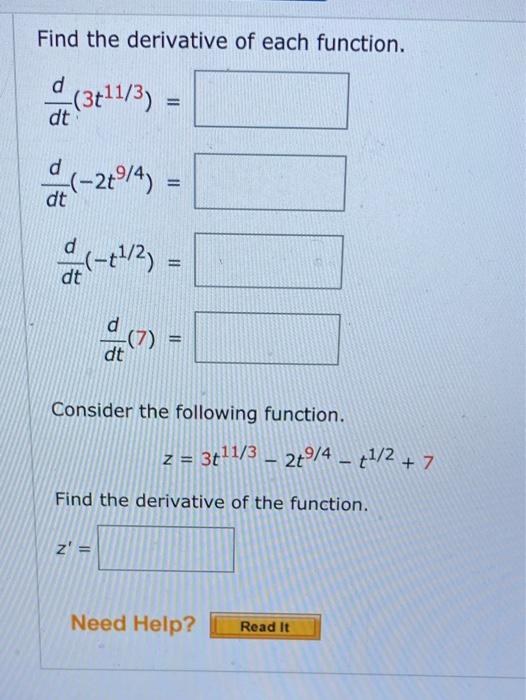 Find the derivative of each function.

$\frac{d}{dt}(3t^{11/3}) =$

$\frac{d}{dt}(-2t^{9/4}) =$

$\frac{d}{dt}(-t^{1/2}) =$

$\frac{d}{dt}(7) =$

Consider the following function.

$z = 3t^{11/3} - 2t^{9/4} - t^{1/2} + 7$

Find the derivative of the function.

$z' =$

Need Help? Read It